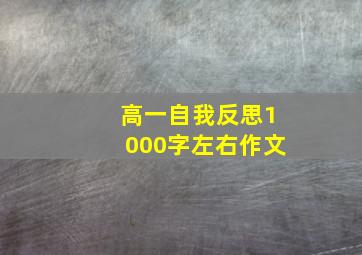 高一自我反思1000字左右作文